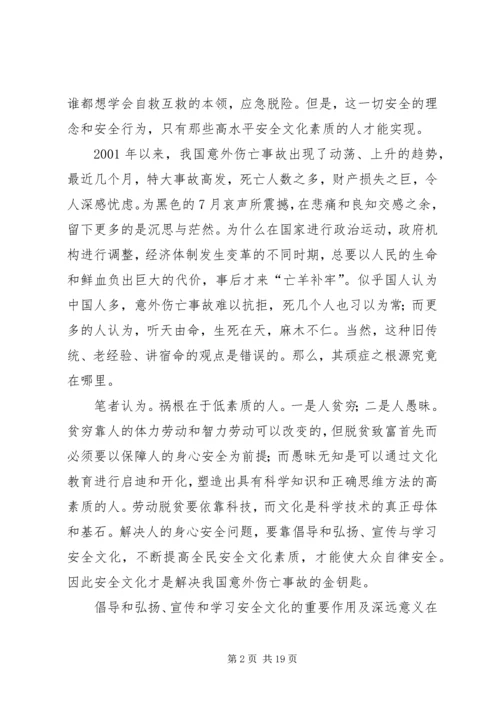 谁都想学会自救互救的本领，应急脱险。但是，这一切安全的理念和安全行为，只有那些高水平安全文化素质的人才能实现。

2001 年以来，我国意外伤亡事故出现了动荡、上升的趋势，最近几个月，特大事故高发，死亡人数之多，财产损失之巨，令人深感忧虑。为黑色的 7 月哀声所震撼，在悲痛和良知交感之余，留下更多的是沉思与茫然。为什么在国家进行政治运动，政府机构进行调整，经济体制发生变革的不同时期，总要以人民的生命和鲜血负出巨大的代价，事后才来“亡羊补牢”。似乎国人认为中国人多，意外伤亡事故难以抗拒，死几个人也习以为常；而更多的人认为，听天由命，生死在天，麻木不仁。当然，这种旧传统、老经验、讲宿命的观点是错误的。那么，其顽症之根源究竟在哪里。

笔者认为。祸根在于低素质的人。一是人贫穷；二是人愚昧。贫穷靠人的体力劳动和智力劳动可以改变的，但脱贫致富首先而必须要以保障人的身心安全为前提；而愚昧无知是可以通过文化教育进行启迪和开化，塑造出具有科学知识和正确思维方法的高素质的人。劳动脱贫要依靠科技，而文化是科学技术的真正母体和基石。解决人的身心安全问题，要靠倡导和弘扬、宣传与学习安全文化，不断提高全民安全文化素质，才能使大众自律安全。因此安全文化才是解决我国意外伤亡事故的金钥匙。

倡导和弘扬、宣传和学习安全文化的重要作用及深远意义在

第 2 页 共 19 页